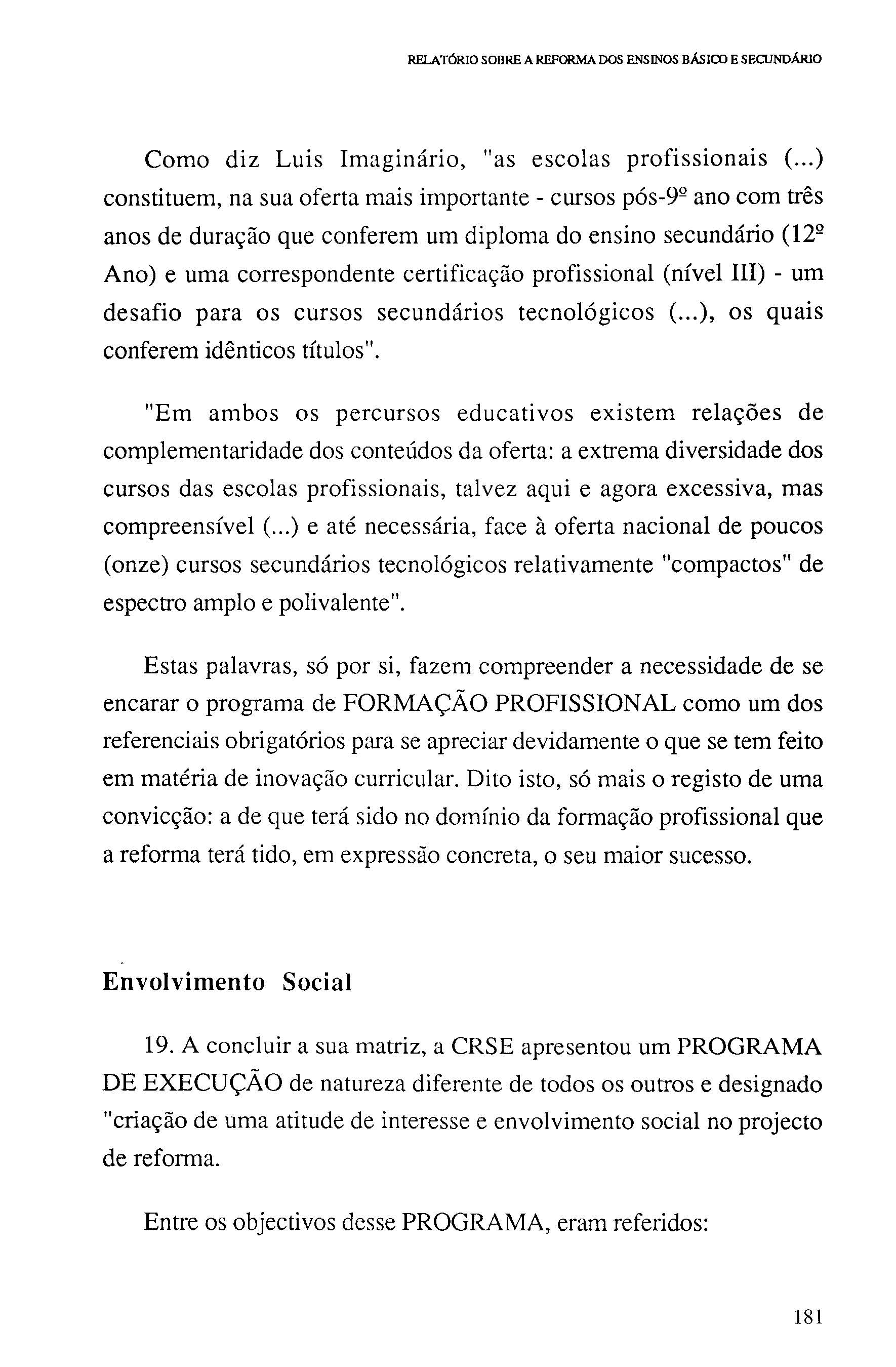 RELATÓRIO SOBRE A REFORMA DOS ENSINOS BÁSICO E SECUNDÁRIO

Como diz Luis Imaginário, "as escolas profissionais (...) constituem, na sua oferta mais importante - cursos pós-9º ano com três anos de duração que conferem um diploma do ensino secundário (12º Ano) e uma correspondente certificação profissional (nível III) - um desafio para os cursos secundários tecnológicos (...), os quais conferem idênticos títulos".

"Em ambos os percursos educativos existem relações de complementaridade dos conteúdos da oferta: a extrema diversidade dos cursos das escolas profissionais, talvez aqui e agora excessiva, mas compreensível (...) e até necessária, face à oferta nacional de poucos (onze) cursos secundários tecnológicos relativamente "compactos" de espectro amplo e polivalente".

Estas palavras, só por si, fazem compreender a necessidade de se encarar o programa de FORMAÇÃO PROFISSIONAL como um dos referenciais obrigatórios para se apreciar devidamente o que se tem feito em matéria de inovação curricular. Dito isto, só mais o registo de uma convicção: a de que terá sido no domínio da formação profissional que a reforma terá tido, em expressão concreta, o seu maior sucesso.

Envolvimento Social

19. A concluir a sua matriz, a CRSE apresentou um PROGRAMA DE EXECUÇÃO de natureza diferente de todos os outros e designado "criação de uma atitude de interesse e envolvimento social no projecto de reforma.

Entre os objectivos desse PROGRAMA, eram referidos:

181